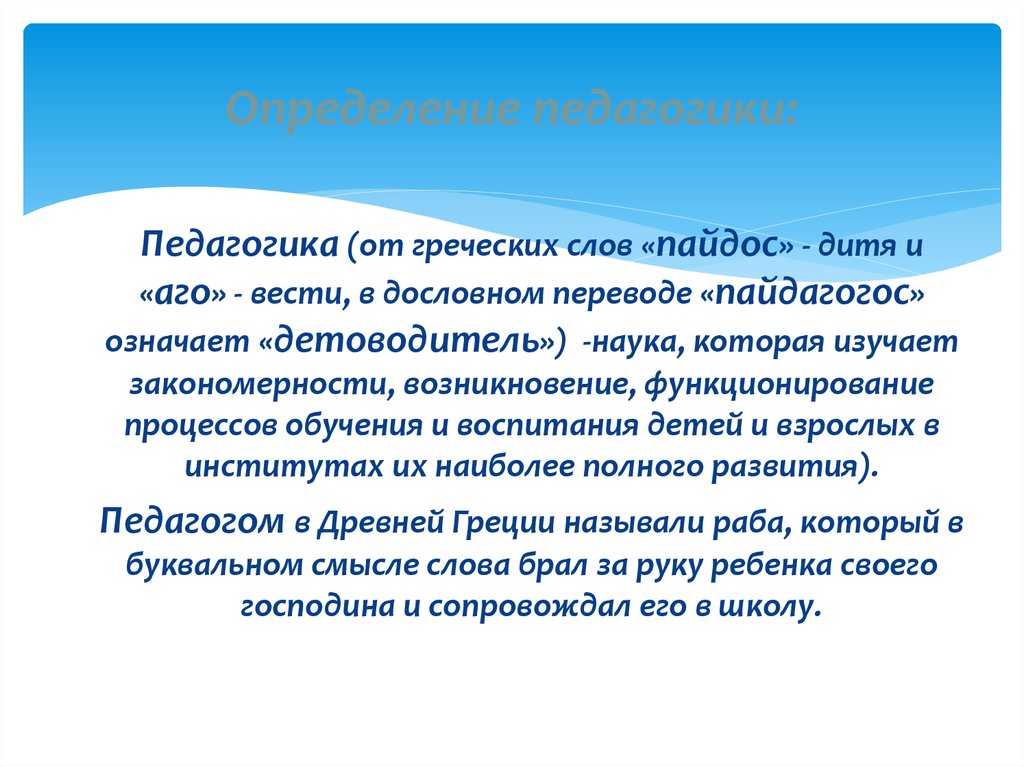 Определение педагогики:

Педагогика (от греческих слов «пайдос» - дитя и «аго» - вести, в дословном переводе «пайдагогос» означает «детоводитель») -наука, которая изучает закономерности, возникновение, функционирование процессов обучения и воспитания детей и взрослых в институтах их наиболее полного развития).

Педагогом в Древней Греции называли раба, который в буквальном смысле слова брал за руку ребенка своего господина и сопровождал его в школу.